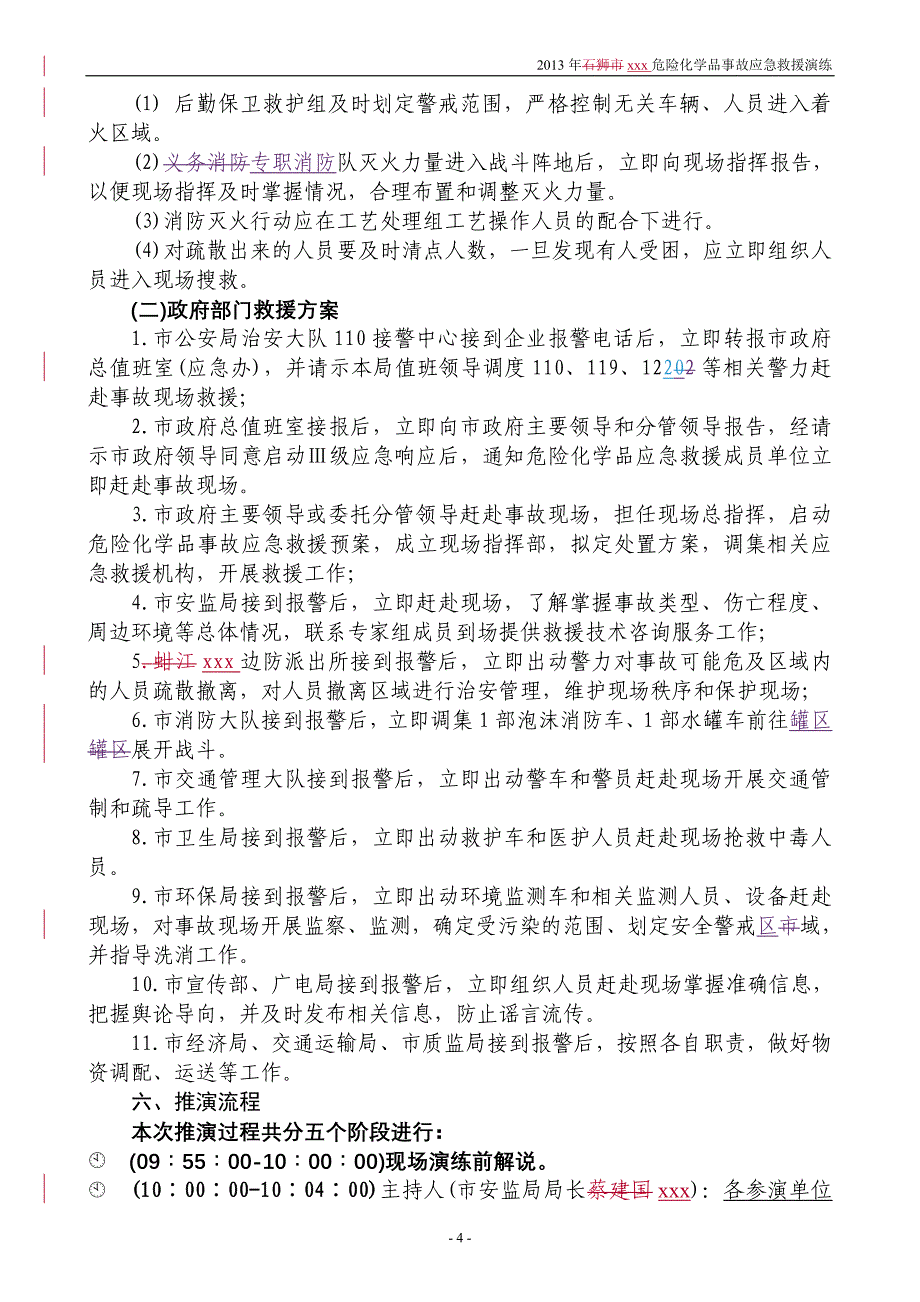 2013 年石狮市 xxx 危险化学品事故应急救援演练

(1) 后勤保卫救护组及时划定警戒范围，严格控制无关车辆、人员进入着火区域。

(2)义务消防专职消防队灭火力量进入战斗阵地后，立即向现场指挥报告，以便现场指挥及时掌握情况，合理布置和调整灭火力量。

(3)消防灭火行动应在工艺处理组工艺操作人员的配合下进行。

(4)对疏散出来的人员要及时清点人数，一旦发现有人受困，应立即组织人员进入现场搜救。

(二)政府部门救援方案

1.市公安局治安大队 110 接警中心接到企业报警电话后，立即转报市政府总值班室(应急办)，并请示本局值班领导调度 110、119、12202 等相关警力赶赴事故现场救援；

2.市政府总值班室接报后，立即向市政府主要领导和分管领导报告，经请示市政府领导同意启动Ⅲ级应急响应后，通知危险化学品应急救援成员单位立即赶赴事故现场。

3.市政府主要领导或委托分管领导赶赴事故现场，担任现场总指挥，启动危险化学品事故应急救援预案，成立现场指挥部，拟定处置方案，调集相关应急救援机构，开展救援工作；

4.市安监局接到报警后，立即赶赴现场，了解掌握事故类型、伤亡程度、周边环境等总体情况，联系专家组成员到场提供救援技术咨询服务工作；

5.蚶江 xxx 边防派出所接到报警后，立即出动警力对事故可能危及区域内的人员疏散撤离，对人员撤离区域进行治安管理，维护现场秩序和保护现场；

6.市消防大队接到报警后，立即调集 1 部泡沫消防车、1 部水罐车前往罐区罐区展开战斗。

7.市交通管理大队接到报警后，立即出动警车和警员赶赴现场开展交通管制和疏导工作。

8.市卫生局接到报警后，立即出动救护车和医护人员赶赴现场抢救中毒人员。

9.市环保局接到报警后，立即出动环境监测车和相关监测人员、设备赶赴现场，对事故现场开展监察、监测，确定受污染的范围、划定安全警戒区市域，并指导洗消工作。

10.市宣传部、广电局接到报警后，立即组织人员赶赴现场掌握准确信息，把握舆论导向，并及时发布相关信息，防止谣言流传。

11.市经济局、交通运输局、市质监局接到报警后，按照各自职责，做好物资调配、运送等工作。

六、推演流程

本次推演过程共分五个阶段进行：

(09：55：00-10：00：00)现场演练前解说。

(10：00：00-10：04：00)主持人(市安监局局长蔡建国 xxx)：各参演单位

- 4 -